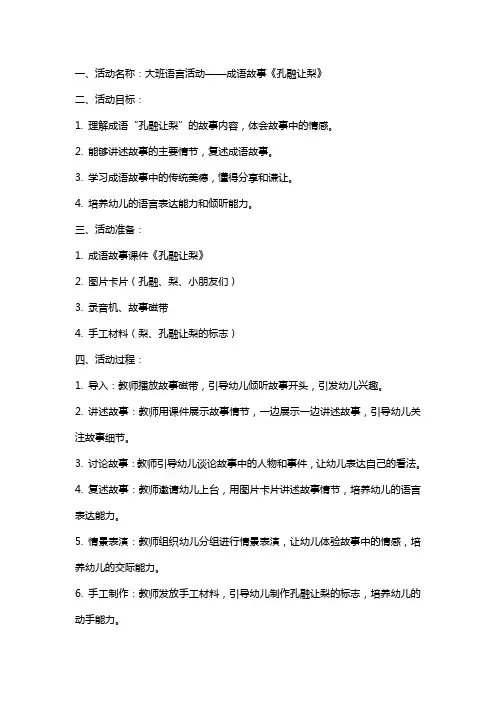 一、活动名称：大班语言活动——成语故事《孔融让梨》

二、活动目标：

1. 理解成语“孔融让梨”的故事内容，体会故事中的情感。

2. 能够讲述故事的主要情节，复述成语故事。

3. 学习成语故事中的传统美德，懂得分享和谦让。

4. 培养幼儿的语言表达能力和倾听能力。

三、活动准备：

1. 成语故事课件《孔融让梨》

2. 图片卡片（孔融、梨、小朋友们）

3. 录音机、故事磁带

4. 手工材料（梨、孔融让梨的标志）

四、活动过程：

1. 导入：教师播放故事磁带，引导幼儿倾听故事开头，引发幼儿兴趣。

2. 讲述故事：教师用课件展示故事情节，一边展示一边讲述故事，引导幼儿关注故事细节。

3. 讨论故事：教师引导幼儿谈论故事中的人物和事件，让幼儿表达自己的看法。

4. 复述故事：教师邀请幼儿上台，用图片卡片讲述故事情节，培养幼儿的语言表达能力。

5. 情景表演：教师组织幼儿分组进行情景表演，让幼儿体验故事中的情感，培养幼儿的交际能力。

6. 手工制作：教师发放手工材料，引导幼儿制作孔融让梨的标志，培养幼儿的动手能力。